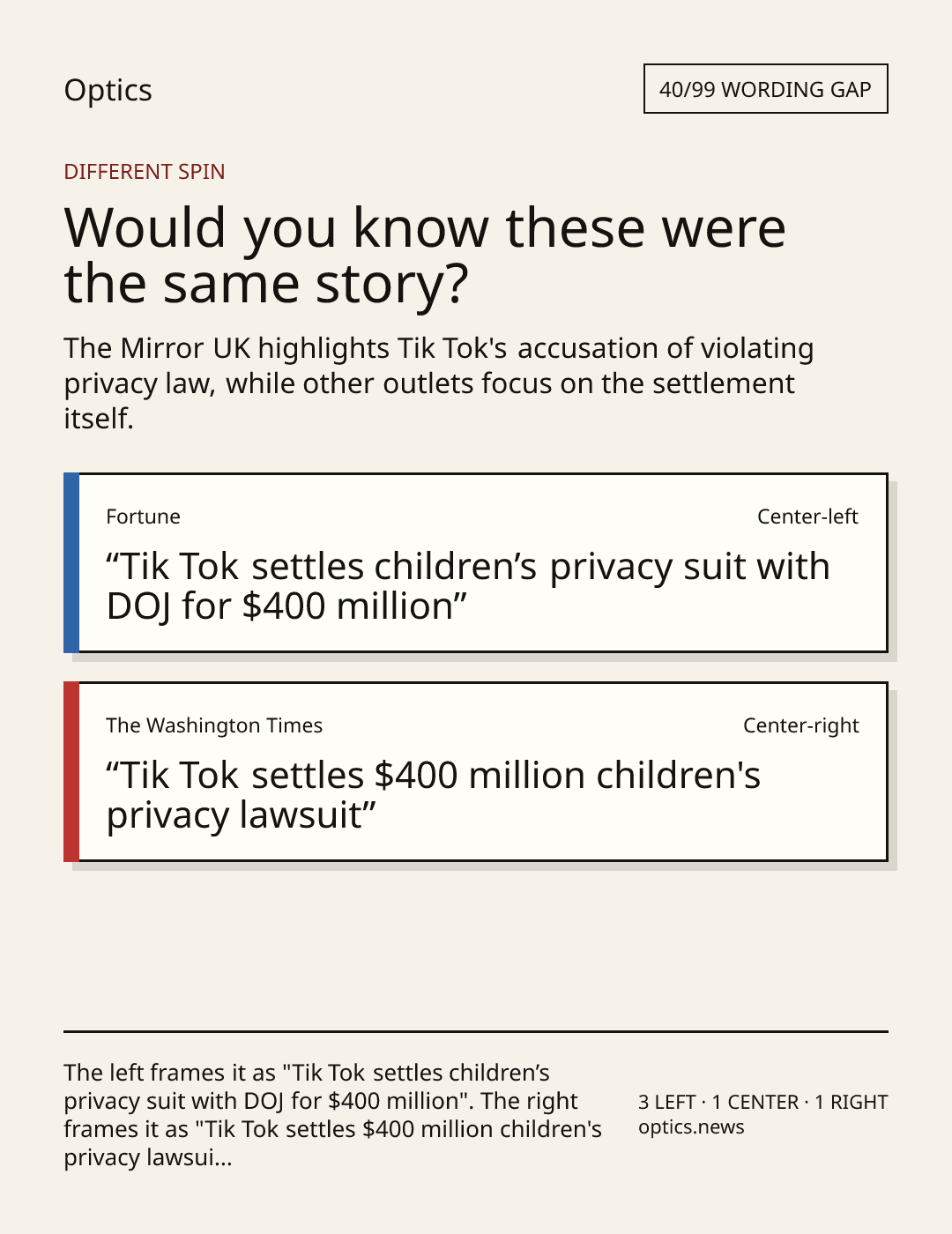 Optics

40/99 WORDING GAP

DIFFERENT SPIN

Would you know these were the same story?

The Mirror UK highlights Tik Tok's accusation of violating privacy law, while other outlets focus on the settlement itself.

Fortune

Center-left

"Tik Tok settles children's privacy suit with DOJ for $400 million"

The Washington Times

Center-right

"Tik Tok settles $400 million children's privacy lawsuit"

The left frames it as "Tik Tok settles children's privacy suit with DOJ for $400 million". The right frames it as "Tik Tok settles $400 million children's privacy lawsui...

3 LEFT · 1 CENTER · 1 RIGHT
optics.news